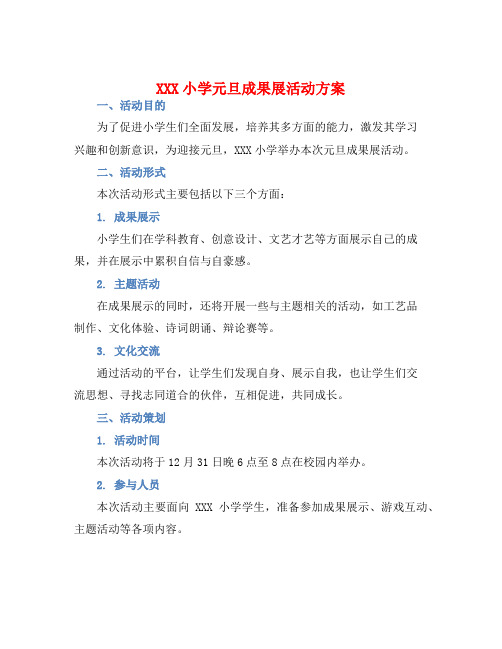 XXX 小学元旦成果展活动方案

一、活动目的

为了促进小学生们全面发展，培养其多方面的能力，激发其学习兴趣和创新意识，为迎接元旦，XXX 小学举办本次元旦成果展活动。

二、活动形式

本次活动形式主要包括以下三个方面：

1. 成果展示

小学生们在学科教育、创意设计、文艺才艺等方面展示自己的成果，并在展示中累积自信与自豪感。

2. 主题活动

在成果展示的同时，还将开展一些与主题相关的活动，如工艺品制作、文化体验、诗词朗诵、辩论赛等。

3. 文化交流

通过活动的平台，让学生们发现自身、展示自我，也让学生们交流思想、寻找志同道合的伙伴，互相促进，共同成长。

三、活动策划

1. 活动时间

本次活动将于 12 月 31 日晚 6 点至 8 点在校园内举办。

2. 参与人员

本次活动主要面向 XXX 小学学生，准备参加成果展示、游戏互动、主题活动等各项内容。